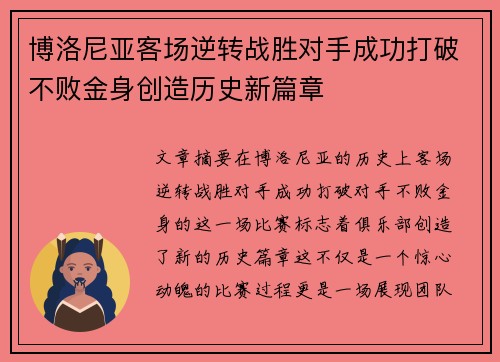 博洛尼亚客场逆转战胜对手成功打破不败金身创造历史新篇章

文章摘要在博洛尼亚的历史上客场逆转战胜对手成功打破对手不败金身的这一场比赛标志着俱乐部创造了新的历史篇章这不仅是一个惊心动魄的比赛过程更是一场展现团队